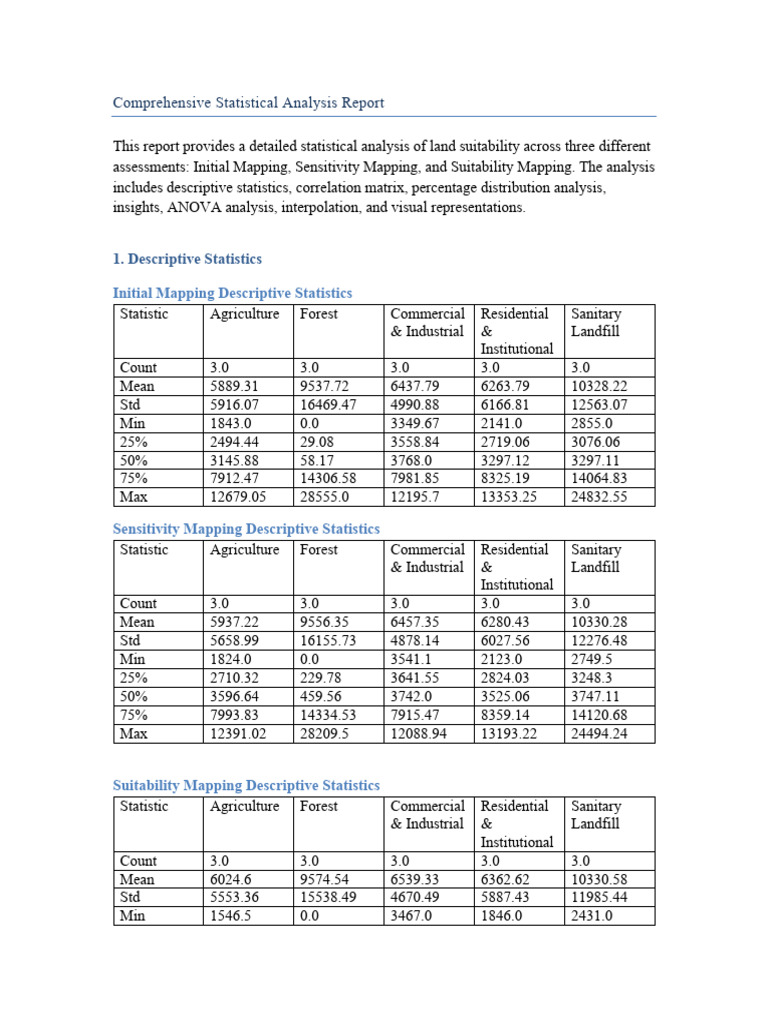 Comprehensive Statistical Analysis Report

This report provides a detailed statistical analysis of land suitability across three different assessments: Initial Mapping, Sensitivity Mapping, and Suitability Mapping. The analysis includes descriptive statistics, correlation matrix, percentage distribution analysis, insights, ANOVA analysis, interpolation, and visual representations.

1. Descriptive Statistics

Initial Mapping Descriptive Statistics

| Statistic | Agriculture | Forest | Commercial & Industrial | Residential & Institutional | Sanitary Landfill |
|---|---|---|---|---|---|
| Count | 3.0 | 3.0 | 3.0 | 3.0 | 3.0 |
| Mean | 5889.31 | 9537.72 | 6437.79 | 6263.79 | 10328.22 |
| Std | 5916.07 | 16469.47 | 4990.88 | 6166.81 | 12563.07 |
| Min | 1843.0 | 0.0 | 3349.67 | 2141.0 | 2855.0 |
| 25% | 2494.44 | 29.08 | 3558.84 | 2719.06 | 3076.06 |
| 50% | 3145.88 | 58.17 | 3768.0 | 3297.12 | 3297.11 |
| 75% | 7912.47 | 14306.58 | 7981.85 | 8325.19 | 14064.83 |
| Max | 12679.05 | 28555.0 | 12195.7 | 13353.25 | 24832.55 |

Sensitivity Mapping Descriptive Statistics

| Statistic | Agriculture | Forest | Commercial & Industrial | Residential & Institutional | Sanitary Landfill |
|---|---|---|---|---|---|
| Count | 3.0 | 3.0 | 3.0 | 3.0 | 3.0 |
| Mean | 5937.22 | 9556.35 | 6457.35 | 6280.43 | 10330.28 |
| Std | 5658.99 | 16155.73 | 4878.14 | 6027.56 | 12276.48 |
| Min | 1824.0 | 0.0 | 3541.1 | 2123.0 | 2749.5 |
| 25% | 2710.32 | 229.78 | 3641.55 | 2824.03 | 3248.3 |
| 50% | 3596.64 | 459.56 | 3742.0 | 3525.06 | 3747.11 |
| 75% | 7993.83 | 14334.53 | 7915.47 | 8359.14 | 14120.68 |
| Max | 12391.02 | 28209.5 | 12088.94 | 13193.22 | 24494.24 |

Suitability Mapping Descriptive Statistics

| Statistic | Agriculture | Forest | Commercial & Industrial | Residential & Institutional | Sanitary Landfill |
|---|---|---|---|---|---|
| Count | 3.0 | 3.0 | 3.0 | 3.0 | 3.0 |
| Mean | 6024.6 | 9574.54 | 6539.33 | 6362.62 | 10330.58 |
| Std | 5553.36 | 15538.49 | 4670.49 | 5887.43 | 11985.44 |
| Min | 1546.5 | 0.0 | 3467.0 | 1846.0 | 2431.0 |